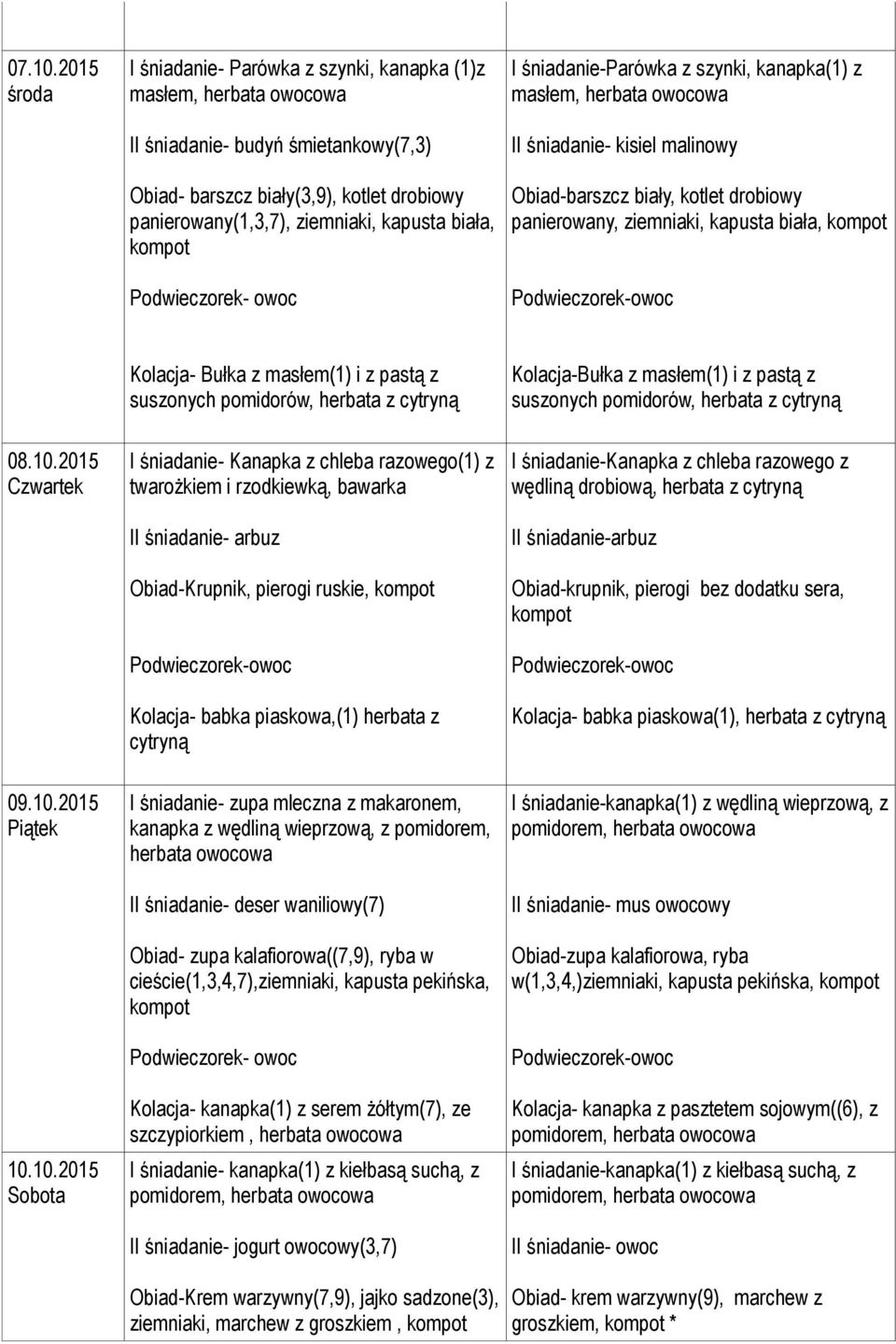 | | | |
|---|---|---|
| 07.10.2015 środa | I śniadanie- Parówka z szynki, kanapka (1)z masłem, herbata owocowa<br><br>II śniadanie- budyń śmietankowy(7,3)<br><br>Obiad- barszcz biały(3,9), kotlet drobiowy panierowany(1,3,7), ziemniaki, kapusta biała, kompot<br><br>Podwieczorek- owoc<br><br>Kolacja- Bułka z masłem(1) i z pastą z suszonych pomidorów, herbata z cytryną | I śniadanie-Parówka z szynki, kanapka(1) z masłem, herbata owocowa<br><br>II śniadanie- kisiel malinowy<br><br>Obiad-barszcz biały, kotlet drobiowy panierowany, ziemniaki, kapusta biała, kompot<br><br>Podwieczorek-owoc<br><br>Kolacja-Bułka z masłem(1) i z pastą z suszonych pomidorów, herbata z cytryną |
| 08.10.2015 Czwartek | I śniadanie- Kanapka z chleba razowego(1) z twarożkiem i rzodkiewką, bawarka<br><br>II śniadanie- arbuz<br><br>Obiad-Krupnik, pierogi ruskie, kompot<br><br>Podwieczorek-owoc<br><br>Kolacja- babka piaskowa,(1) herbata z cytryną | I śniadanie-Kanapka z chleba razowego z wędliną drobiową, herbata z cytryną<br><br>II śniadanie-arbuz<br><br>Obiad-krupnik, pierogi bez dodatku sera, kompot<br><br>Podwieczorek-owoc<br><br>Kolacja- babka piaskowa(1), herbata z cytryną |
| 09.10.2015 Piątek | I śniadanie- zupa mleczna z makaronem, kanapka z wędliną wieprzową, z pomidorem, herbata owocowa<br><br>II śniadanie- deser waniliowy(7)<br><br>Obiad- zupa kalafiorowa((7,9), ryba w cieście(1,3,4,7),ziemniaki, kapusta pekińska, kompot<br><br>Podwieczorek- owoc<br><br>Kolacja- kanapka(1) z serem żółtym(7), ze szczypiorkiem , herbata owocowa | I śniadanie-kanapka(1) z wędliną wieprzową, z pomidorem, herbata owocowa<br><br>II śniadanie- mus owocowy<br><br>Obiad-zupa kalafiorowa, ryba w(1,3,4,)ziemniaki, kapusta pekińska, kompot<br><br>Podwieczorek-owoc<br><br>Kolacja- kanapka z pasztetem sojowym((6), z pomidorem, herbata owocowa |
| 10.10.2015 Sobota | I śniadanie- kanapka(1) z kiełbasą suchą, z pomidorem, herbata owocowa<br><br>II śniadanie- jogurt owocowy(3,7)<br><br>Obiad-Krem warzywny(7,9), jajko sadzone(3), ziemniaki, marchew z groszkiem , kompot | I śniadanie-kanapka(1) z kiełbasą suchą, z pomidorem, herbata owocowa<br><br>II śniadanie- owoc<br><br>Obiad- krem warzywny(9), marchew z groszkiem, kompot * |